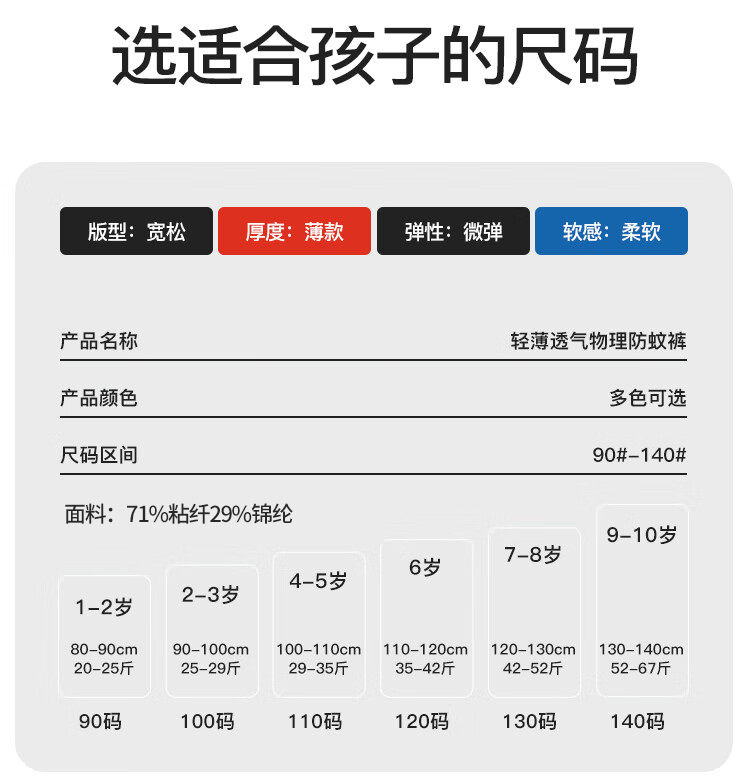 选适合孩子的尺码

版型：宽松 厚度：薄款 弹性：微弹 软感：柔软

产品名称 轻薄透气物理防蚊裤

产品颜色 多色可选

尺码区间 90#-140#

面料：71%粘纤29%锦纶

1-2岁
80-90cm
20-25斤
90码

2-3岁
90-100cm
25-29斤
100码

4-5岁
100-110cm
29-35斤
110码

6岁
110-120cm
35-42斤
120码

7-8岁
120-130cm
42-52斤
130码

9-10岁
130-140cm
52-67斤
140码